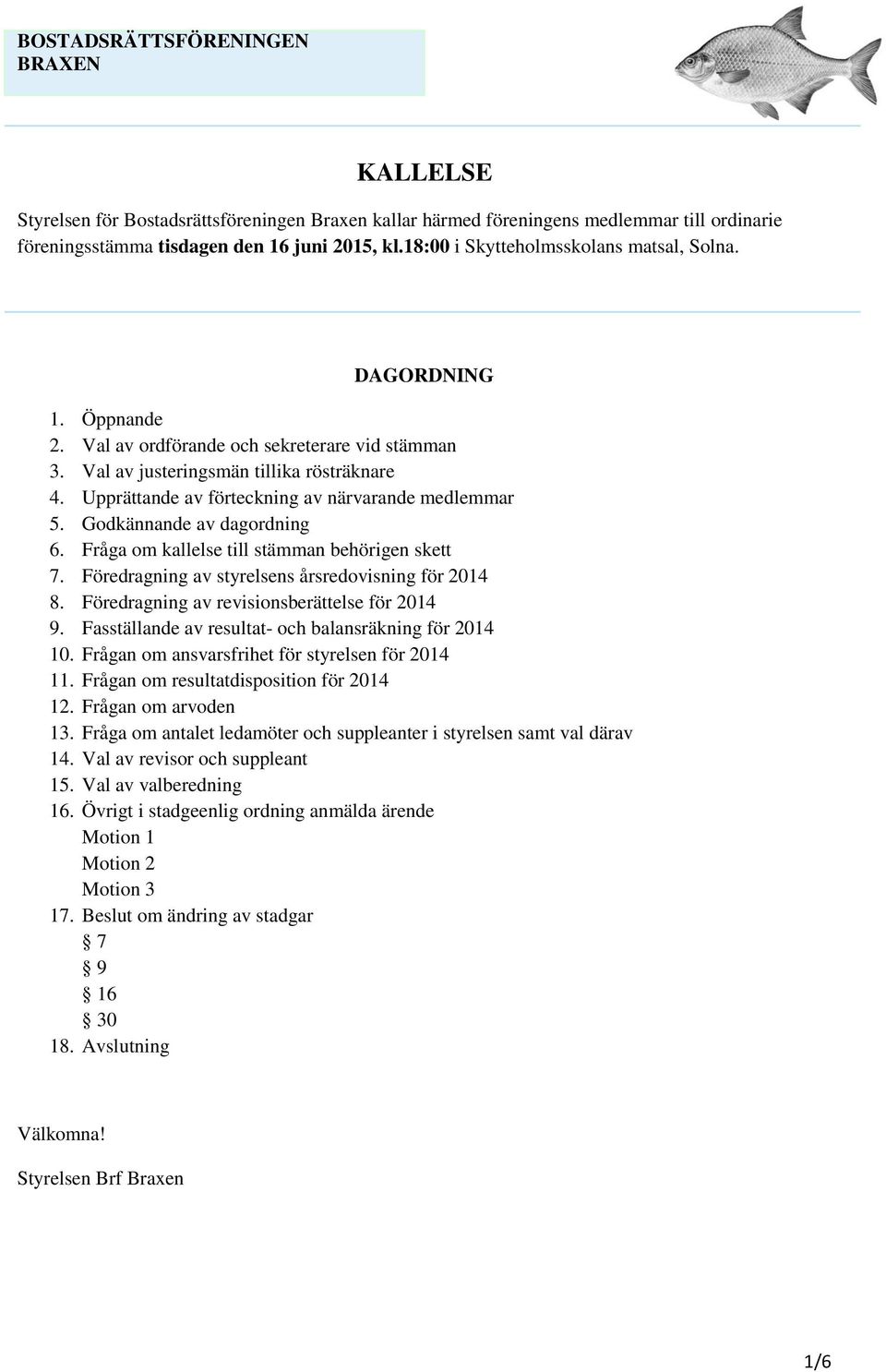 BOSTADSRÄTTSFÖRENINGEN BRAXEN

KALLELSE

Styrelsen för Bostadsrättsföreningen Braxen kallar härmed föreningens medlemmar till ordinarie föreningsstämma tisdagen den 16 juni 2015, kl.18:00 i Skytteholmsskolans matsal, Solna.

DAGORDNING

1. Öppnande
2. Val av ordförande och sekreterare vid stämman
3. Val av justeringsmän tillika rösträknare
4. Upprättande av förteckning av närvarande medlemmar
5. Godkännande av dagordning
6. Fråga om kallelse till stämman behörigen skett
7. Föredragning av styrelsens årsredovisning för 2014
8. Föredragning av revisionsberättelse för 2014
9. Fasställande av resultat- och balansräkning för 2014
10. Frågan om ansvarsfrihet för styrelsen för 2014
11. Frågan om resultatdisposition för 2014
12. Frågan om arvoden
13. Fråga om antalet ledamöter och suppleanter i styrelsen samt val därav
14. Val av revisor och suppleant
15. Val av valberedning
16. Övrigt i stadgeenlig ordning anmälda ärende
Motion 1
Motion 2
Motion 3
17. Beslut om ändring av stadgar
§ 7
§ 9
§ 16
§ 30
18. Avslutning

Välkomna!

Styrelsen Brf Braxen

1/6